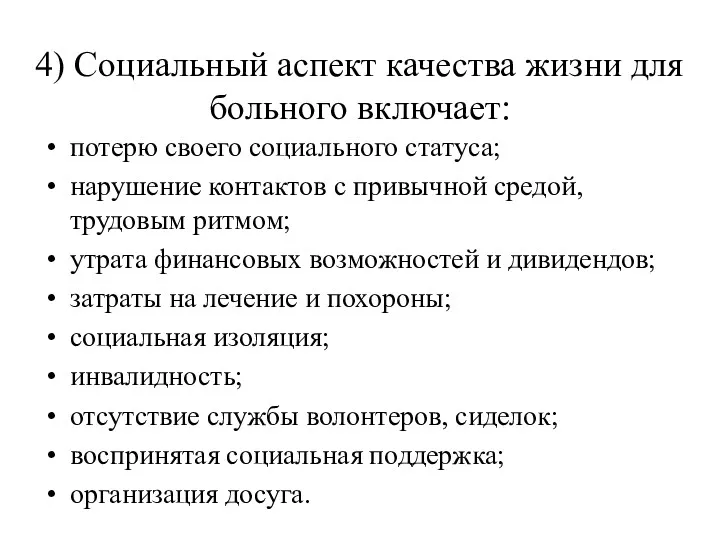 4) Социальный аспект качества жизни для больного включает:

• потерю своего социального статуса;
• нарушение контактов с привычной средой, трудовым ритмом;
• утрата финансовых возможностей и дивидендов;
• затраты на лечение и похороны;
• социальная изоляция;
• инвалидность;
• отсутствие службы волонтеров, сиделок;
• воспринятая социальная поддержка;
• организация досуга.